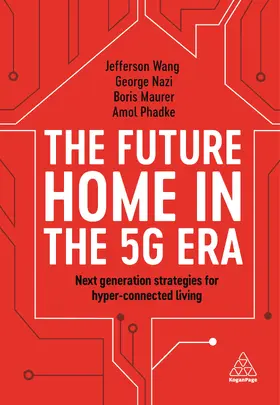 Jefferson Wang
George Nazi
Boris Maurer
Amol Phadke

THE FUTURE HOME IN THE 5G ERA

Next generation strategies for hyper-connected living

KoganPage